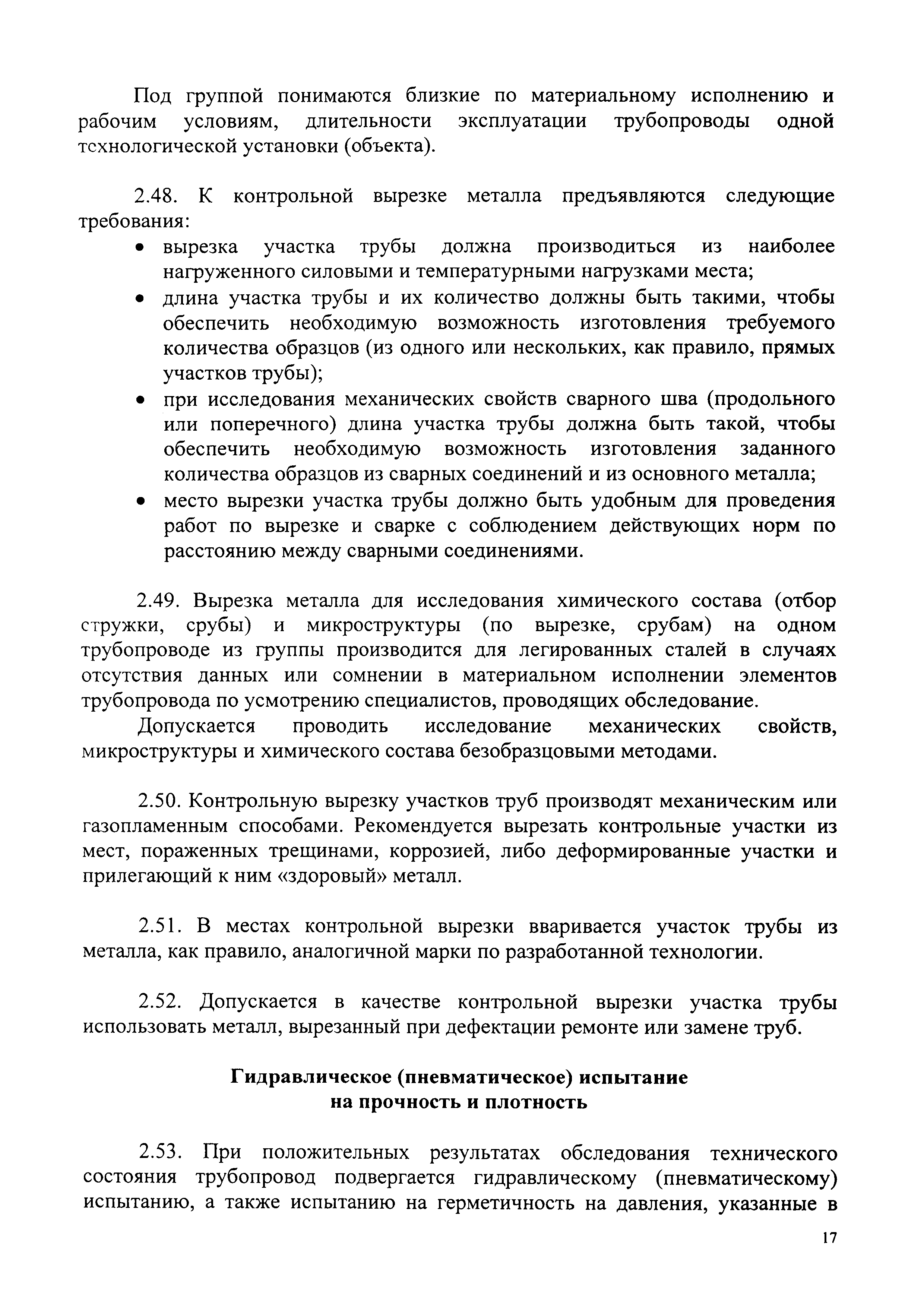 Под группой понимаются близкие по материальному исполнению и рабочим условиям, длительности эксплуатации трубопроводы одной технологической установки (объекта).

2.48. К контрольной вырезке металла предъявляются следующие требования:

• вырезка участка трубы должна производиться из наиболее нагруженного силовыми и температурными нагрузками места;
• длина участка трубы и их количество должны быть такими, чтобы обеспечить необходимую возможность изготовления требуемого количества образцов (из одного или нескольких, как правило, прямых участков трубы);
• при исследования механических свойств сварного шва (продольного или поперечного) длина участка трубы должна быть такой, чтобы обеспечить необходимую возможность изготовления заданного количества образцов из сварных соединений и из основного металла;
• место вырезки участка трубы должно быть удобным для проведения работ по вырезке и сварке с соблюдением действующих норм по расстоянию между сварными соединениями.

2.49. Вырезка металла для исследования химического состава (отбор стружки, срубы) и микроструктуры (по вырезке, срубам) на одном трубопроводе из группы производится для легированных сталей в случаях отсутствия данных или сомнении в материальном исполнении элементов трубопровода по усмотрению специалистов, проводящих обследование.

Допускается проводить исследование механических свойств, микроструктуры и химического состава безобразцовыми методами.

2.50. Контрольную вырезку участков труб производят механическим или газопламенным способами. Рекомендуется вырезать контрольные участки из мест, пораженных трещинами, коррозией, либо деформированные участки и прилегающий к ним «здоровый» металл.

2.51. В местах контрольной вырезки вваривается участок трубы из металла, как правило, аналогичной марки по разработанной технологии.

2.52. Допускается в качестве контрольной вырезки участка трубы использовать металл, вырезанный при дефектации ремонте или замене труб.

Гидравлическое (пневматическое) испытание на прочность и плотность

2.53. При положительных результатах обследования технического состояния трубопровод подвергается гидравлическому (пневматическому) испытанию, а также испытанию на герметичность на давления, указанные в

17